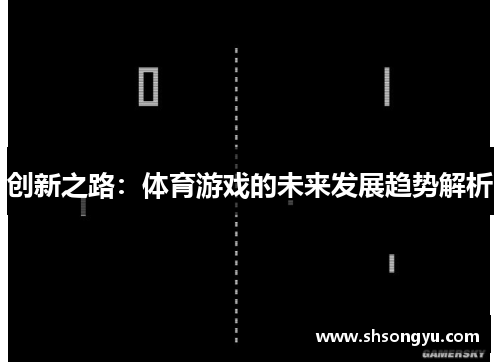 0

1

创新之路：体育游戏的未来发展趋势解析

www.shsongyu.com
GAMERSKY